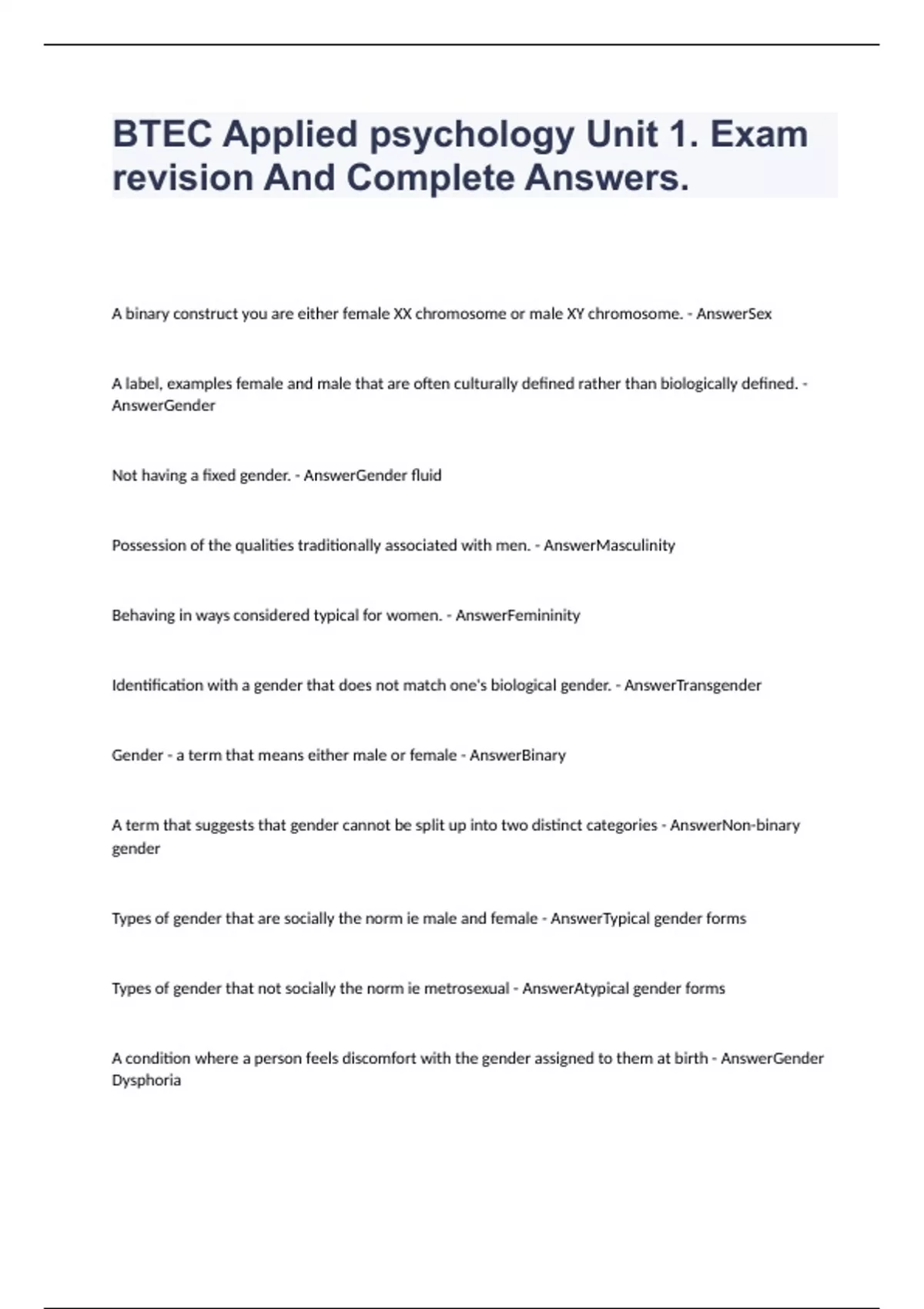 BTEC Applied psychology Unit 1. Exam revision And Complete Answers.

A binary construct you are either female XX chromosome or male XY chromosome. - AnswerSex

A label, examples female and male that are often culturally defined rather than biologically defined. - AnswerGender

Not having a fixed gender. - AnswerGender fluid

Possession of the qualities traditionally associated with men. - AnswerMasculinity

Behaving in ways considered typical for women. - AnswerFemininity

Identification with a gender that does not match one's biological gender. - AnswerTransgender

Gender - a term that means either male or female - AnswerBinary

A term that suggests that gender cannot be split up into two distinct categories - AnswerNon-binary gender

Types of gender that are socially the norm ie male and female - AnswerTypical gender forms

Types of gender that not socially the norm ie metrosexual - AnswerAtypical gender forms

A condition where a person feels discomfort with the gender assigned to them at birth - AnswerGender Dysphoria